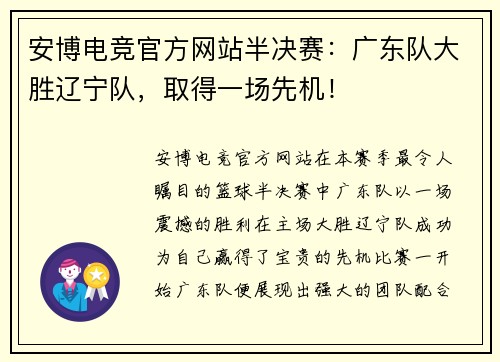 安博电竞官方网站半决赛：广东队大胜辽宁队，取得一场先机！

安博电竞官方网站在本赛季最令人瞩目的篮球半决赛中广东队以一场震撼的胜利在主场大胜辽宁队成功为自己赢得了宝贵的先机比赛一开始广东队便展现出强大的团队配合